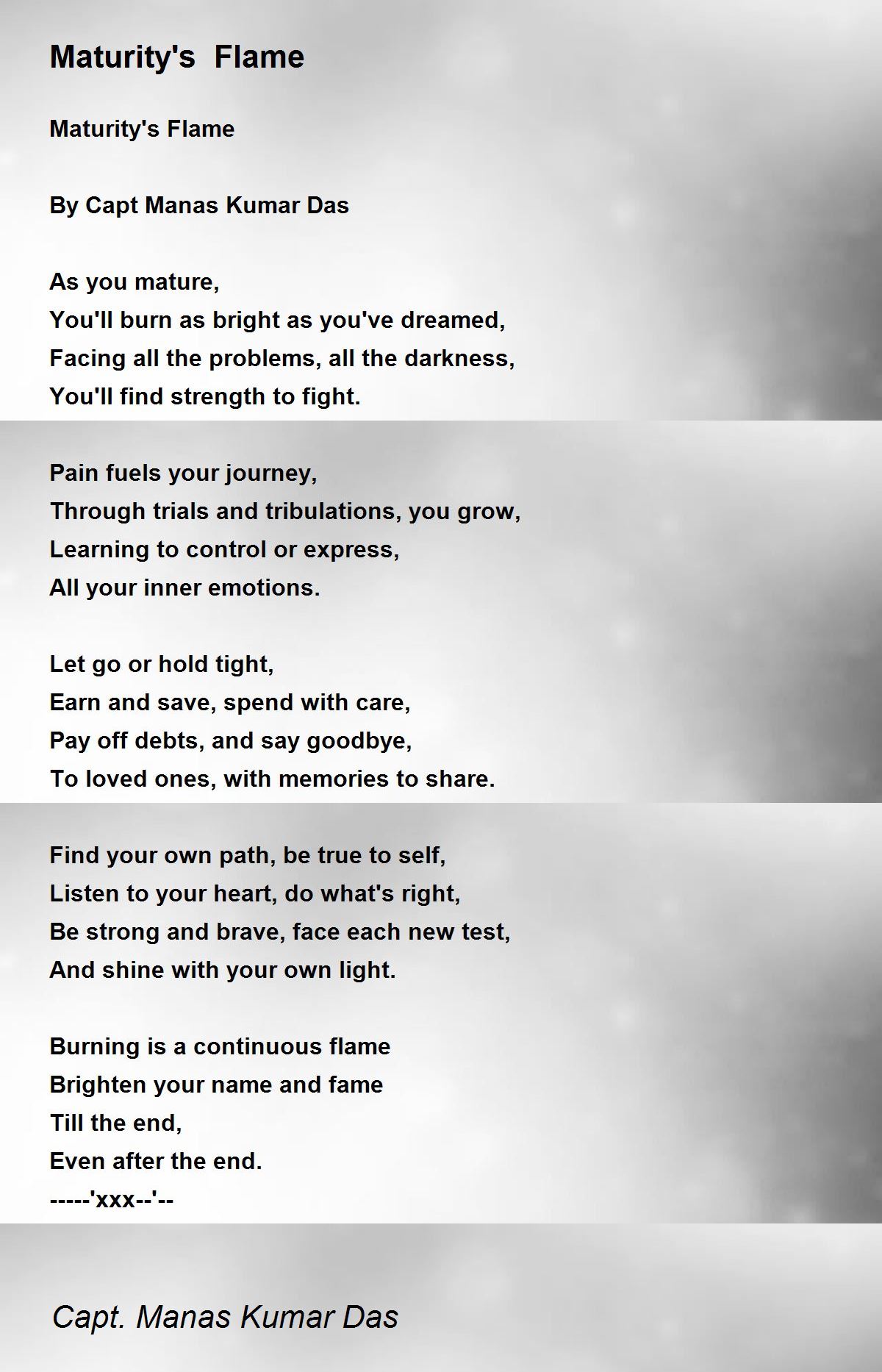 Maturity's  Flame

Maturity's Flame

By Capt Manas Kumar Das

As you mature,
You'll burn as bright as you've dreamed,
Facing all the problems, all the darkness,
You'll find strength to fight.

Pain fuels your journey,
Through trials and tribulations, you grow,
Learning to control or express,
All your inner emotions.

Let go or hold tight,
Earn and save, spend with care,
Pay off debts, and say goodbye,
To loved ones, with memories to share.

Find your own path, be true to self,
Listen to your heart, do what's right,
Be strong and brave, face each new test,
And shine with your own light.

Burning is a continuous flame
Brighten your name and fame
Till the end,
Even after the end.
-----'xxx--'--

Capt. Manas Kumar Das